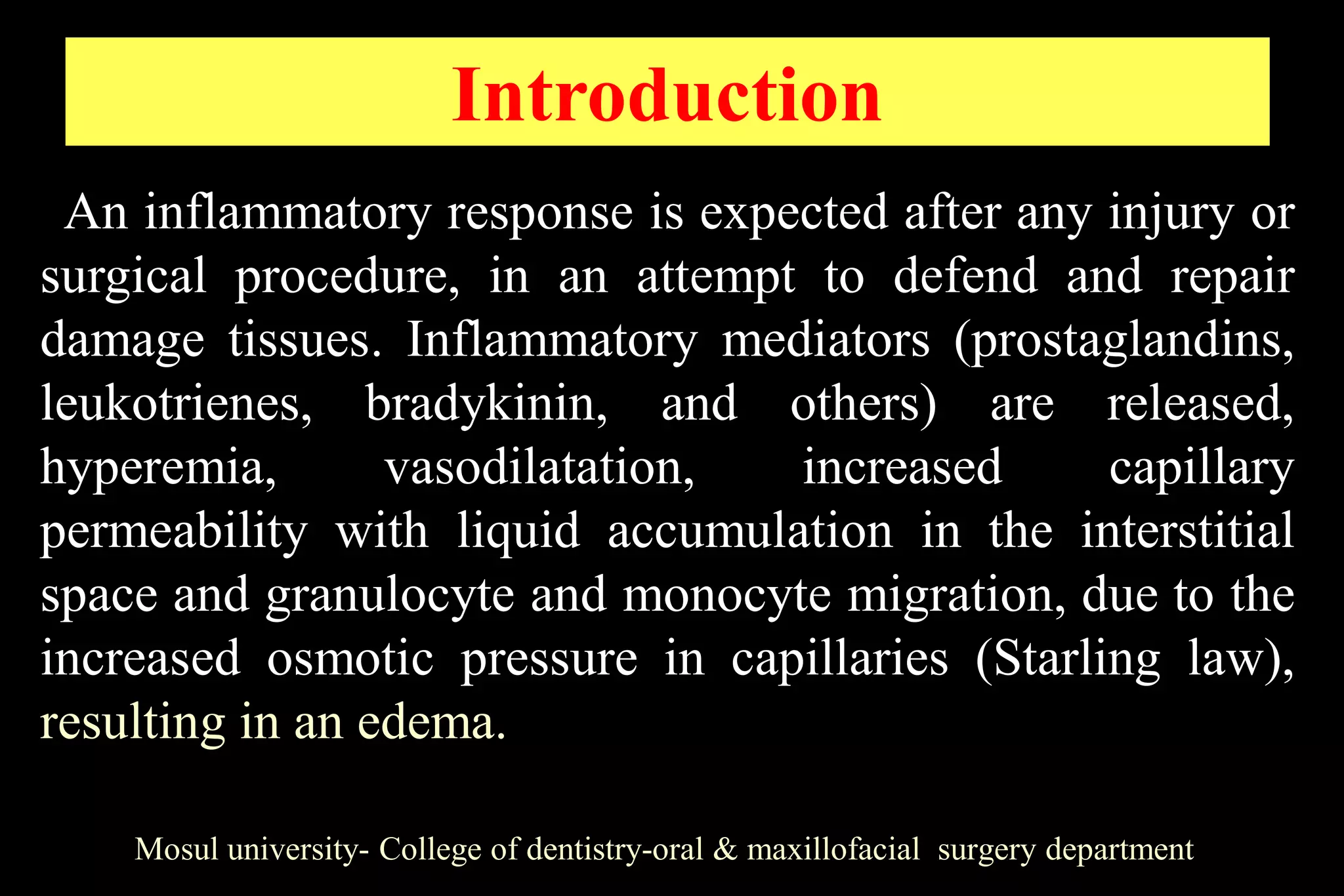 Introduction

An inflammatory response is expected after any injury or surgical procedure, in an attempt to defend and repair damage tissues. Inflammatory mediators (prostaglandins, leukotrienes, bradykinin, and others) are released, hyperemia, vasodilatation, increased capillary permeability with liquid accumulation in the interstitial space and granulocyte and monocyte migration, due to the increased osmotic pressure in capillaries (Starling law), resulting in an edema.

Mosul university- College of dentistry-oral & maxillofacial surgery department